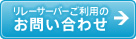 リレーサーバーご利用の
お問い合わせ